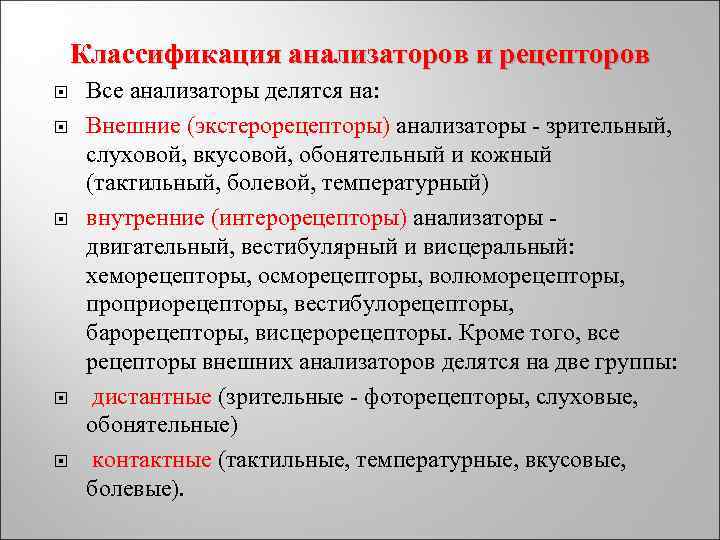 Классификация анализаторов и рецепторов

Все анализаторы делятся на:

Внешние (экстерорецепторы) анализаторы - зрительный, слуховой, вкусовой, обонятельный и кожный (тактильный, болевой, температурный)

внутренние (интерорецепторы) анализаторы - двигательный, вестибулярный и висцеральный: хеморецепторы, осморецепторы, волюморецепторы, проприорецепторы, вестибулорецепторы, барорецепторы, висцерорецепторы. Кроме того, все рецепторы внешних анализаторов делятся на две группы:

дистантные (зрительные - фоторецепторы, слуховые, обонятельные)

контактные (тактильные, температурные, вкусовые, болевые).